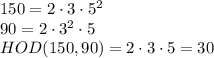 $150 = 2 \cdot 3 \cdot 5^2$
$90 = 2 \cdot 3^2 \cdot 5$
$HOD(150, 90) = 2 \cdot 3 \cdot 5 = 30$